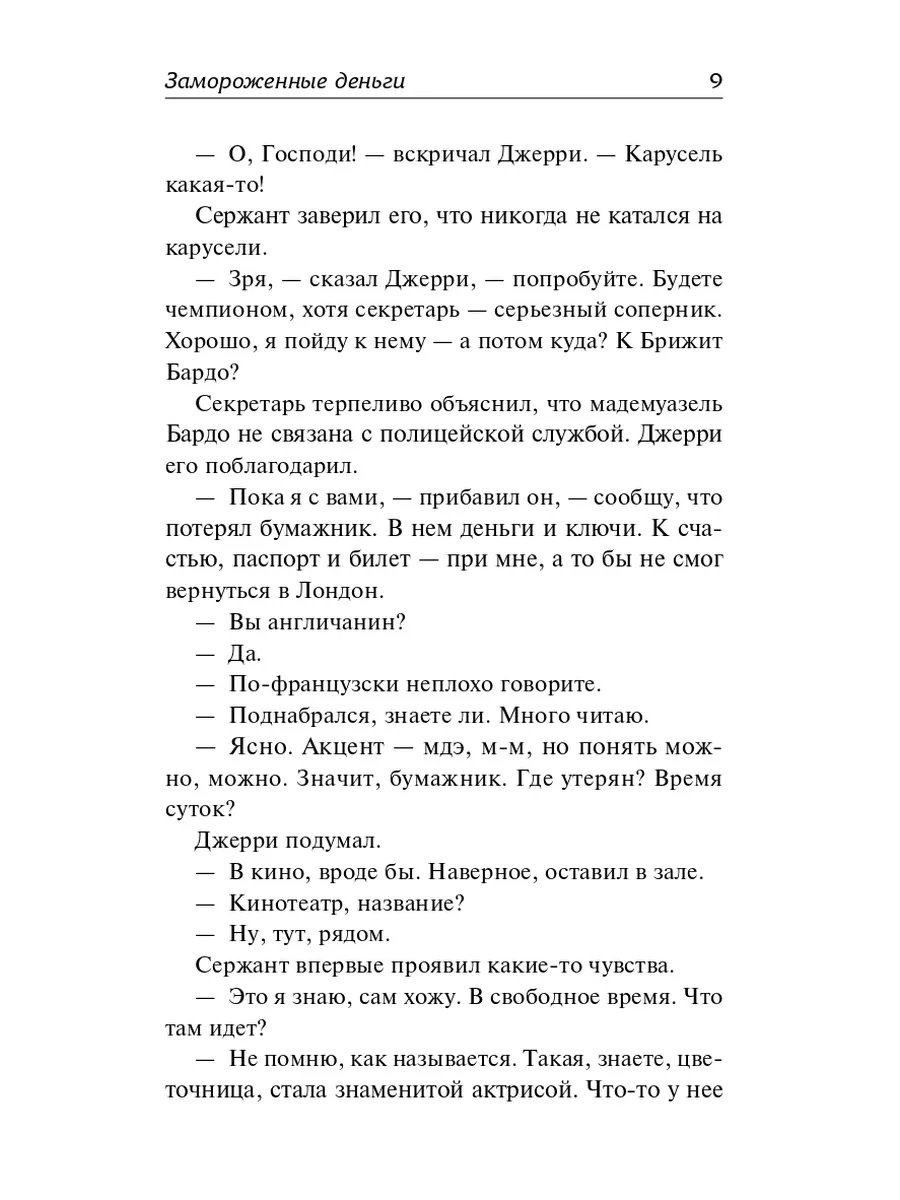 Замороженные деньги 9

— О, Господи! — вскричал Джерри. — Карусель какая-то!

Сержант заверил его, что никогда не катался на карусели.

— Зря, — сказал Джерри, — попробуйте. Будете чемпионом, хотя секретарь — серьезный соперник. Хорошо, я пойду к нему — а потом куда? К Брижит Бардо?

Секретарь терпеливо объяснил, что мадемуазель Бардо не связана с полицейской службой. Джерри его поблагодарил.

— Пока я с вами, — прибавил он, — сообщу, что потерял бумажник. В нем деньги и ключи. К счастью, паспорт и билет — при мне, а то бы не смог вернуться в Лондон.

— Вы англичанин?

— Да.

— По-французски неплохо говорите.

— Поднабрался, знаете ли. Много читаю.

— Ясно. Акцент — мдэ, м-м, но понять можно, можно. Значит, бумажник. Где утерян? Время суток?

Джерри подумал.

— В кино, вроде бы. Наверное, оставил в зале.

— Кинотеатр, название?

— Ну, тут, рядом.

Сержант впервые проявил какие-то чувства.

— Это я знаю, сам хожу. В свободное время. Что там идет?

— Не помню, как называется. Такая, знаете, цветочница, стала знаменитой актрисой. Что-то у нее